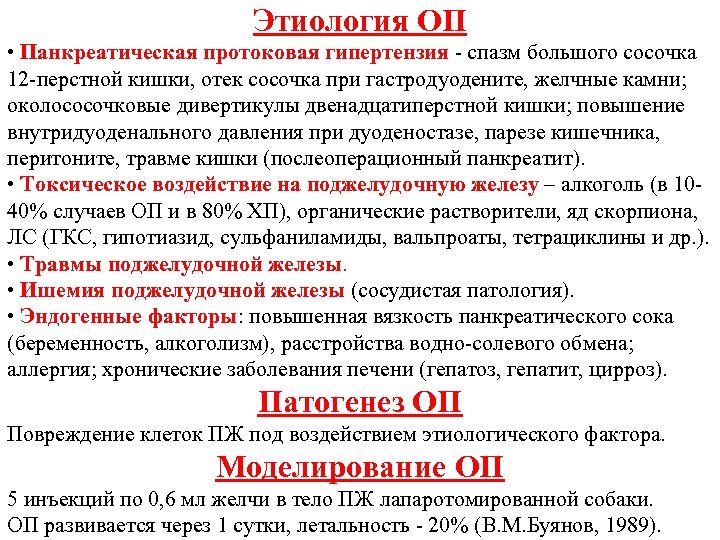 Этиология ОП

• Панкреатическая протоковая гипертензия - спазм большого сосочка 12-перстной кишки, отек сосочка при гастродуодените, желчные камни; околососочковые дивертикулы двенадцатиперстной кишки; повышение внутридуоденального давления при дуоденостазе, парезе кишечника, перитоните, травме кишки (послеоперационный панкреатит).
• Токсическое воздействие на поджелудочную железу – алкоголь (в 10-40% случаев ОП и в 80% ХП), органические растворители, яд скорпиона, ЛС (ГКС, гипотиазид, сульфаниламиды, вальпроаты, тетрациклины и др.).
• Травмы поджелудочной железы.
• Ишемия поджелудочной железы (сосудистая патология).
• Эндогенные факторы: повышенная вязкость панкреатического сока (беременность, алкоголизм), расстройства водно-солевого обмена; аллергия; хронические заболевания печени (гепатоз, гепатит, цирроз).

Патогенез ОП

Повреждение клеток ПЖ под воздействием этиологического фактора.

Моделирование ОП

5 инъекций по 0,6 мл желчи в тело ПЖ лапаротомированной собаки.
ОП развивается через 1 сутки, летальность - 20% (В.М.Буянов, 1989).